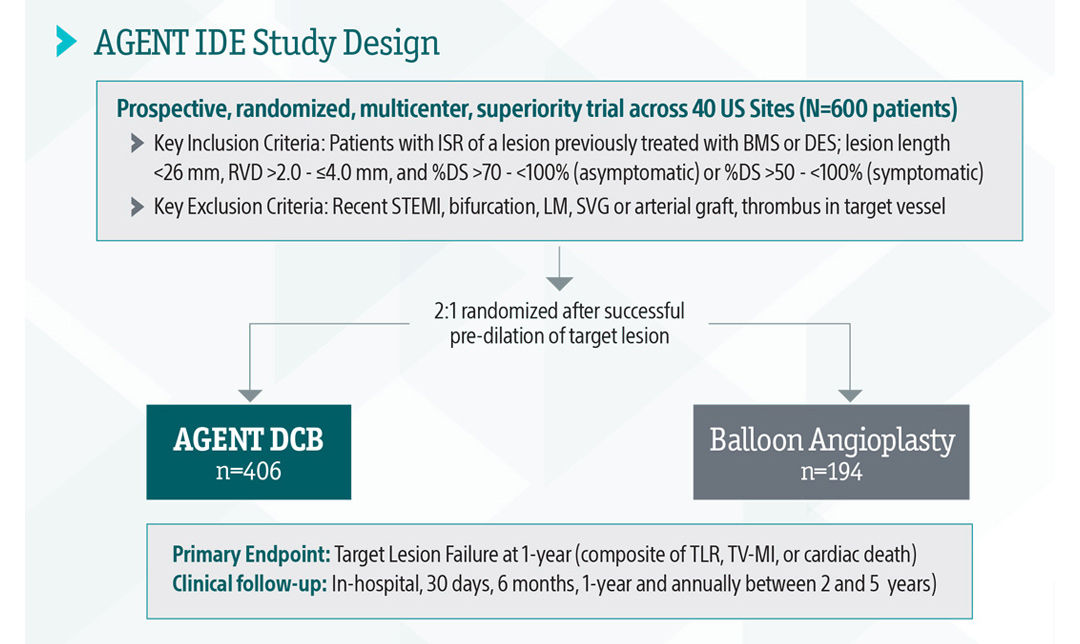 AGENT IDE Study Design

Prospective, randomized, multicenter, superiority trial across 40 US Sites (N=600 patients)

Key Inclusion Criteria: Patients with ISR of a lesion previously treated with BMS or DES; lesion length <26 mm, RVD >2.0 - ≤4.0 mm, and %DS >70 - <100% (asymptomatic) or %DS >50 - <100% (symptomatic)

Key Exclusion Criteria: Recent STEMI, bifurcation, LM, SVG or arterial graft, thrombus in target vessel

2:1 randomized after successful pre-dilation of target lesion

AGENT DCB
n=406

Balloon Angioplasty
n=194

Primary Endpoint: Target Lesion Failure at 1-year (composite of TLR, TV-MI, or cardiac death)
Clinical follow-up: In-hospital, 30 days, 6 months, 1-year and annually between 2 and 5 years)